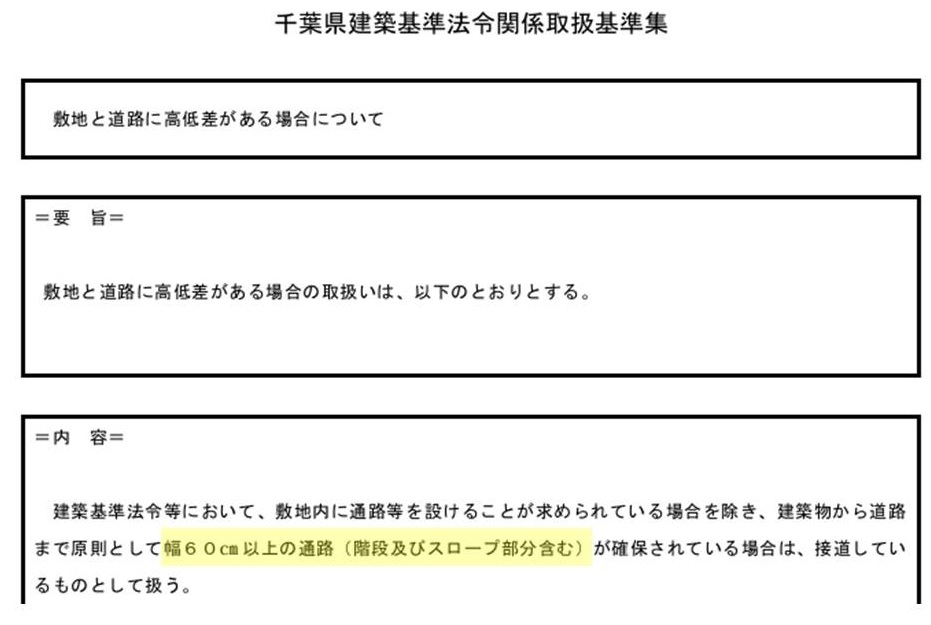 千葉県建築基準法令関係取扱基準集

敷地と道路に高低差がある場合について

＝要　旨＝

敷地と道路に高低差がある場合の取扱いは、以下のとおりとする。

＝内　容＝

建築基準法令等において、敷地内に通路等を設けることが求められている場合を除き、建築物から道路まで原則として幅６０㎝以上の通路（階段及びスロープ部分含む）が確保されている場合は、接道しているものとして扱う。